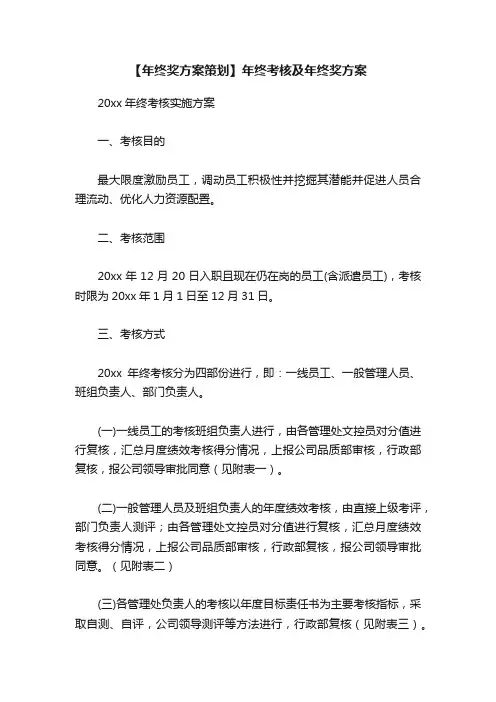 【年终奖方案策划】年终考核及年终奖方案

20xx 年终考核实施方案

一、考核目的

最大限度激励员工，调动员工积极性并挖掘其潜能并促进人员合理流动、优化人力资源配置。

二、考核范围

20xx 年 12 月 20 日入职且现在仍在岗的员工(含派遣员工)，考核时限为 20xx 年 1 月 1 日至 12 月 31 日。

三、考核方式

20xx 年终考核分为四部份进行，即：一线员工、一般管理人员、班组负责人、部门负责人。

(一)一线员工的考核班组负责人进行，由各管理处文控员对分值进行复核，汇总月度绩效考核得分情况，上报公司品质部审核，行政部复核，报公司领导审批同意（见附表一）。

(二)一般管理人员及班组负责人的年度绩效考核，由直接上级考评，部门负责人测评；由各管理处文控员对分值进行复核，汇总月度绩效考核得分情况，上报公司品质部审核，行政部复核，报公司领导审批同意。（见附表二）

(三)各管理处负责人的考核以年度目标责任书为主要考核指标，采取自测、自评，公司领导测评等方法进行，行政部复核（见附表三）。